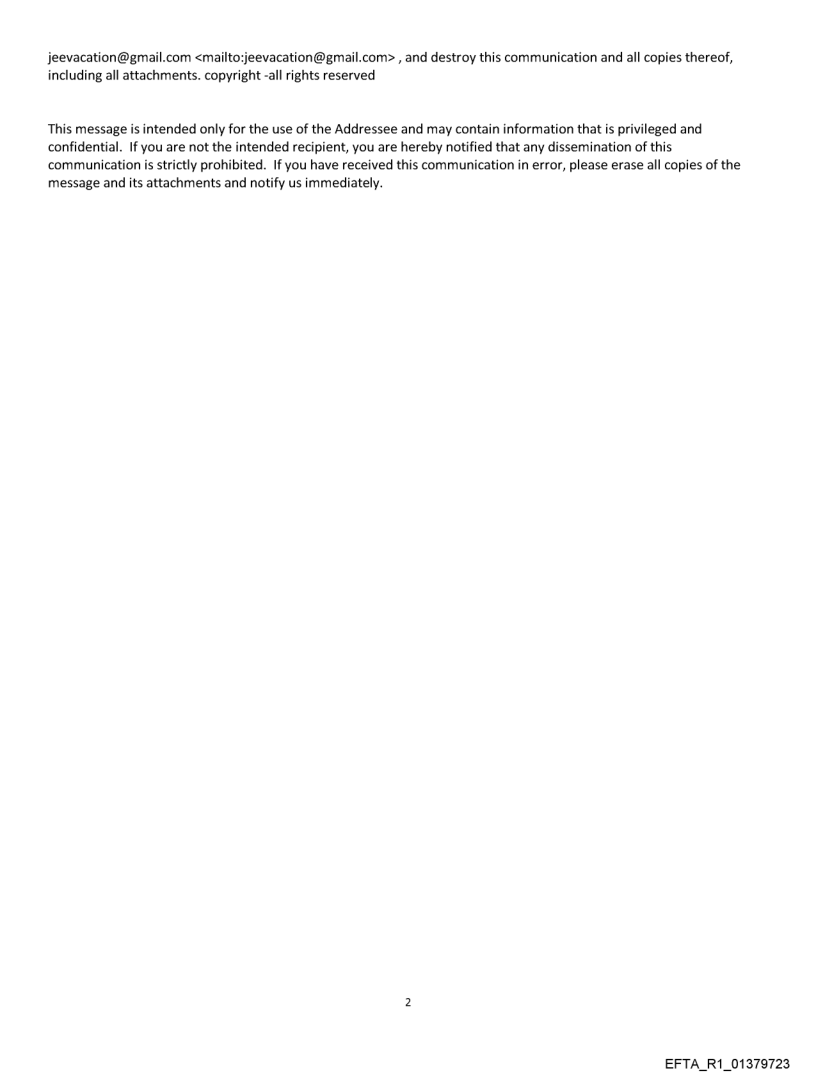 jeevacation@gmail.com <mailto:jeevacation@gmail.com> , and destroy this communication and all copies thereof, including all attachments. copyright -all rights reserved

This message is intended only for the use of the Addressee and may contain information that is privileged and confidential. If you are not the intended recipient, you are hereby notified that any dissemination of this communication is strictly prohibited. If you have received this communication in error, please erase all copies of the message and its attachments and notify us immediately.

2

EFTA_R1_01379723